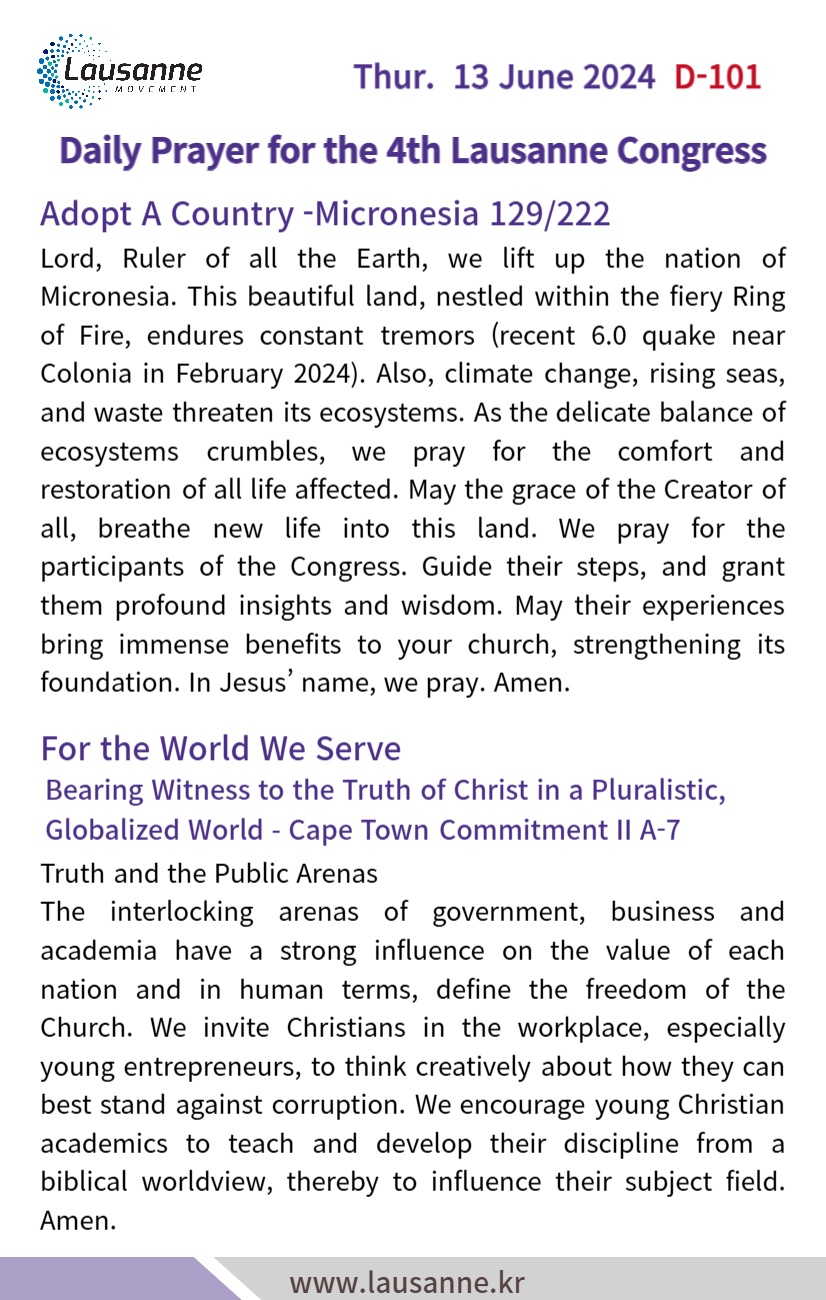 Lausanne
MOVEMENT

Thur. 13 June 2024 D-101

Daily Prayer for the 4th Lausanne Congress

Adopt A Country -Micronesia 129/222

Lord, Ruler of all the Earth, we lift up the nation of Micronesia. This beautiful land, nestled within the fiery Ring of Fire, endures constant tremors (recent 6.0 quake near Colonia in February 2024). Also, climate change, rising seas, and waste threaten its ecosystems. As the delicate balance of ecosystems crumbles, we pray for the comfort and restoration of all life affected. May the grace of the Creator of all, breathe new life into this land. We pray for the participants of the Congress. Guide their steps, and grant them profound insights and wisdom. May their experiences bring immense benefits to your church, strengthening its foundation. In Jesus' name, we pray. Amen.

For the World We Serve

Bearing Witness to the Truth of Christ in a Pluralistic, Globalized World - Cape Town Commitment II A-7

Truth and the Public Arenas

The interlocking arenas of government, business and academia have a strong influence on the value of each nation and in human terms, define the freedom of the Church. We invite Christians in the workplace, especially young entrepreneurs, to think creatively about how they can best stand against corruption. We encourage young Christian academics to teach and develop their discipline from a biblical worldview, thereby to influence their subject field. Amen.

www.lausanne.kr